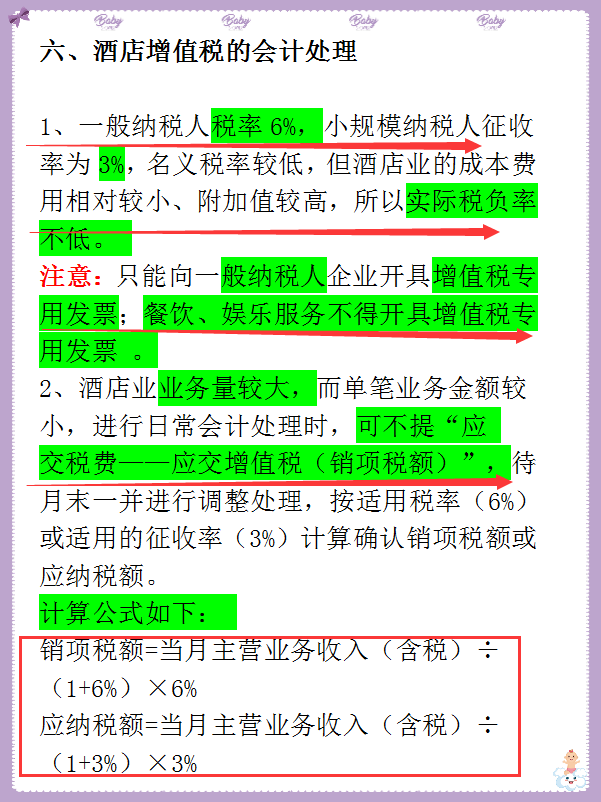 Baby Baby Baby Baby

六、酒店增值税的会计处理

1、一般纳税人税率 6%，小规模纳税人征收率为 3%，名义税率较低，但酒店业的成本费用相对较小、附加值较高，所以实际税负率不低。

注意：只能向一般纳税人企业开具增值税专用发票；餐饮、娱乐服务不得开具增值税专用发票 。

2、酒店业业务量较大，而单笔业务金额较小，进行日常会计处理时，可不提“应交税费——应交增值税（销项税额）”，待月末一并进行调整处理，按适用税率（6%）或适用的征收率（3%）计算确认销项税额或应纳税额。

计算公式如下：

销项税额=当月主营业务收入（含税）÷（1+6%）×6%

应纳税额=当月主营业务收入（含税）÷（1+3%）×3%